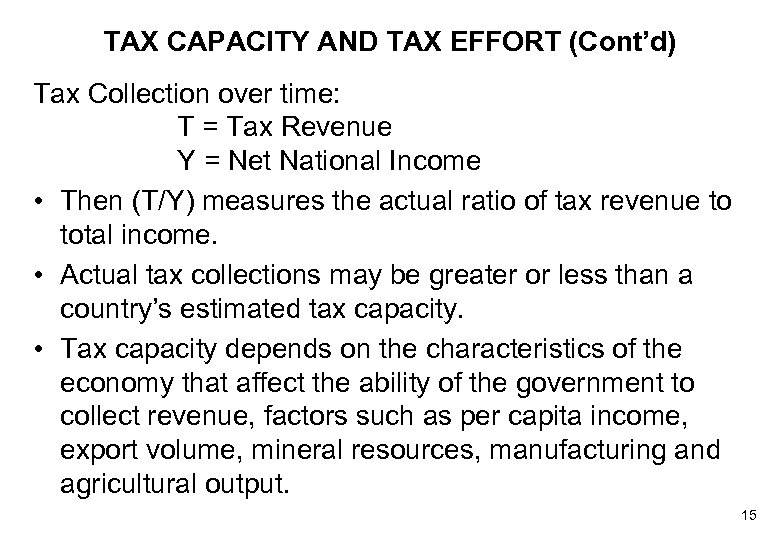 TAX CAPACITY AND TAX EFFORT (Cont'd)

Tax Collection over time:
T = Tax Revenue
Y = Net National Income

• Then (T/Y) measures the actual ratio of tax revenue to total income.

• Actual tax collections may be greater or less than a country's estimated tax capacity.

• Tax capacity depends on the characteristics of the economy that affect the ability of the government to collect revenue, factors such as per capita income, export volume, mineral resources, manufacturing and agricultural output.

15